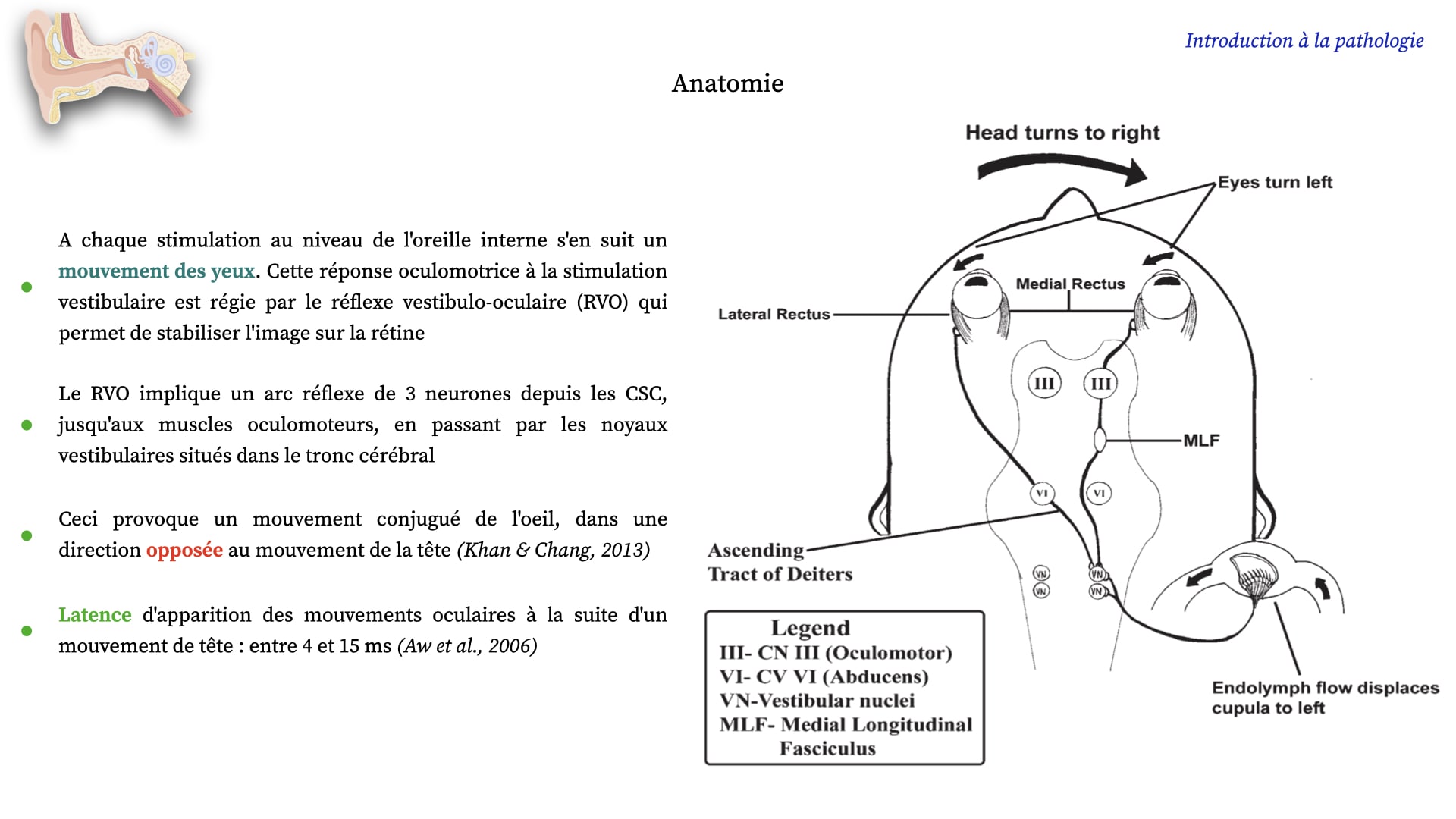 Introduction à la pathologie

Anatomie

A chaque stimulation au niveau de l'oreille interne s'en suit un mouvement des yeux. Cette réponse oculomotrice à la stimulation vestibulaire est régie par le réflexe vestibulo-oculaire (RVO) qui permet de stabiliser l'image sur la rétine

Le RVO implique un arc réflexe de 3 neurones depuis les CSC, jusqu'aux muscles oculomoteurs, en passant par les noyaux vestibulaires situés dans le tronc cérébral

Ceci provoque un mouvement conjugué de l'oeil, dans une direction opposée au mouvement de la tête (Khan & Chang, 2013)

Latence d'apparition des mouvements oculaires à la suite d'un mouvement de tête : entre 4 et 15 ms (Aw et al., 2006)

Head turns to right

Eyes turn left

Medial Rectus

Lateral Rectus

III

III

MLF

VI

VI

Ascending Tract of Deiters

VN

VN

VN

VN

Endolymph flow displaces cupula to left

Legend
III- CN III (Oculomotor)
VI- CV VI (Abducens)
VN-Vestibular nuclei
MLF- Medial Longitudinal Fasciculus